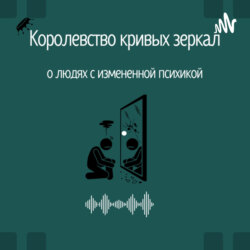 Королевство кривых зеркал

о людях с измененной психикой